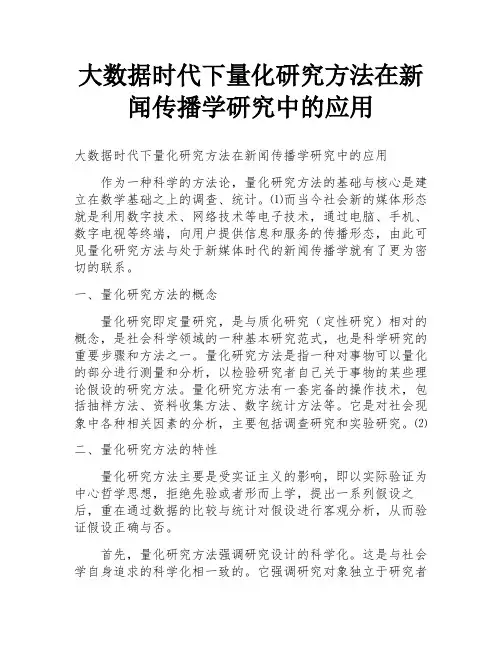 大数据时代下量化研究方法在新闻传播学研究中的应用

大数据时代下量化研究方法在新闻传播学研究中的应用

作为一种科学的方法论，量化研究方法的基础与核心是建立在数学基础之上的调查、统计。(1)而当今社会新的媒体形态就是利用数字技术、网络技术等电子技术，通过电脑、手机、数字电视等终端，向用户提供信息和服务的传播形态，由此可见量化研究方法与处于新媒体时代的新闻传播学就有了更为密切的联系。

一、量化研究方法的概念

量化研究即定量研究，是与质化研究（定性研究）相对的概念，是社会科学领域的一种基本研究范式，也是科学研究的重要步骤和方法之一。量化研究方法是指一种对事物可以量化的部分进行测量和分析，以检验研究者自己关于事物的某些理论假设的研究方法。量化研究方法有一套完备的操作技术，包括抽样方法、资料收集方法、数字统计方法等。它是对社会现象中各种相关因素的分析，主要包括调查研究和实验研究。(2)

二、量化研究方法的特性

量化研究方法主要是受实证主义的影响，即以实际验证为中心哲学思想，拒绝先验或者形而上学，提出一系列假设之后，重在通过数据的比较与统计对假设进行客观分析，从而验证假设正确与否。

首先，量化研究方法强调研究设计的科学化。这是与社会学自身追求的科学化相一致的。它强调研究对象独立于研究者